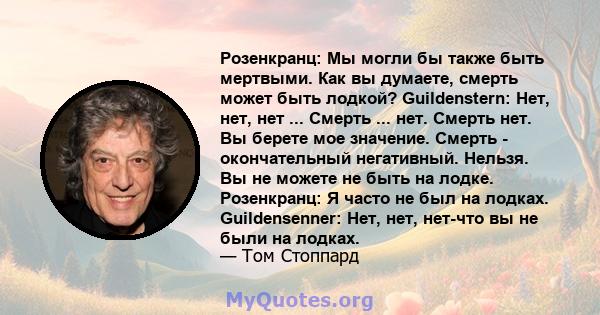 Розенкранц: Мы могли бы также быть мертвыми. Как вы думаете, смерть может быть лодкой? Guildenstern: Нет, нет, нет ... Смерть ... нет. Смерть нет. Вы берете мое значение. Смерть - окончательный негативный. Нельзя. Вы не можете не быть на лодке. Розенкранц: Я часто не был на лодках. Guildensenner: Нет, нет, нет-что вы не были на лодках.
— Том Стоппард

MyQuotes.org